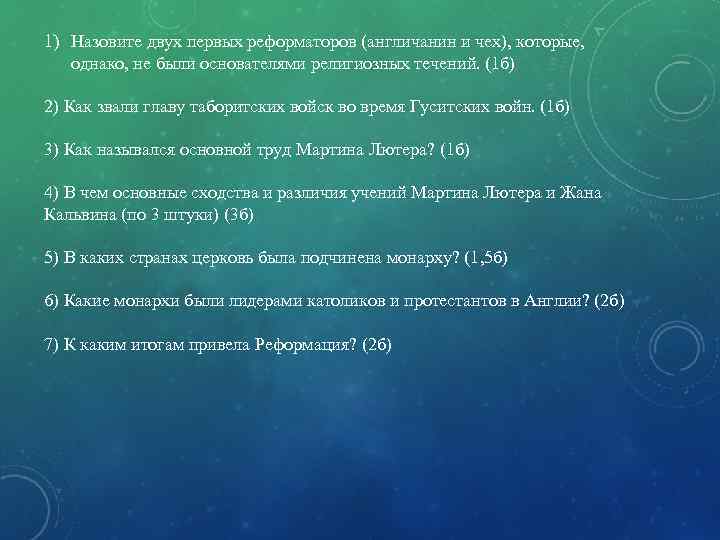 1) Назовите двух первых реформаторов (англичанин и чех), которые, однако, не были основателями религиозных течений. (1б)

2) Как звали главу таборитских войск во время Гуситских войн. (1б)

3) Как назывался основной труд Мартина Лютера? (1б)

4) В чем основные сходства и различия учений Мартина Лютера и Жана Кальвина (по 3 штуки) (3б)

5) В каких странах церковь была подчинена монарху? (1,5б)

6) Какие монархи были лидерами католиков и протестантов в Англии? (2б)

7) К каким итогам привела Реформация? (2б)